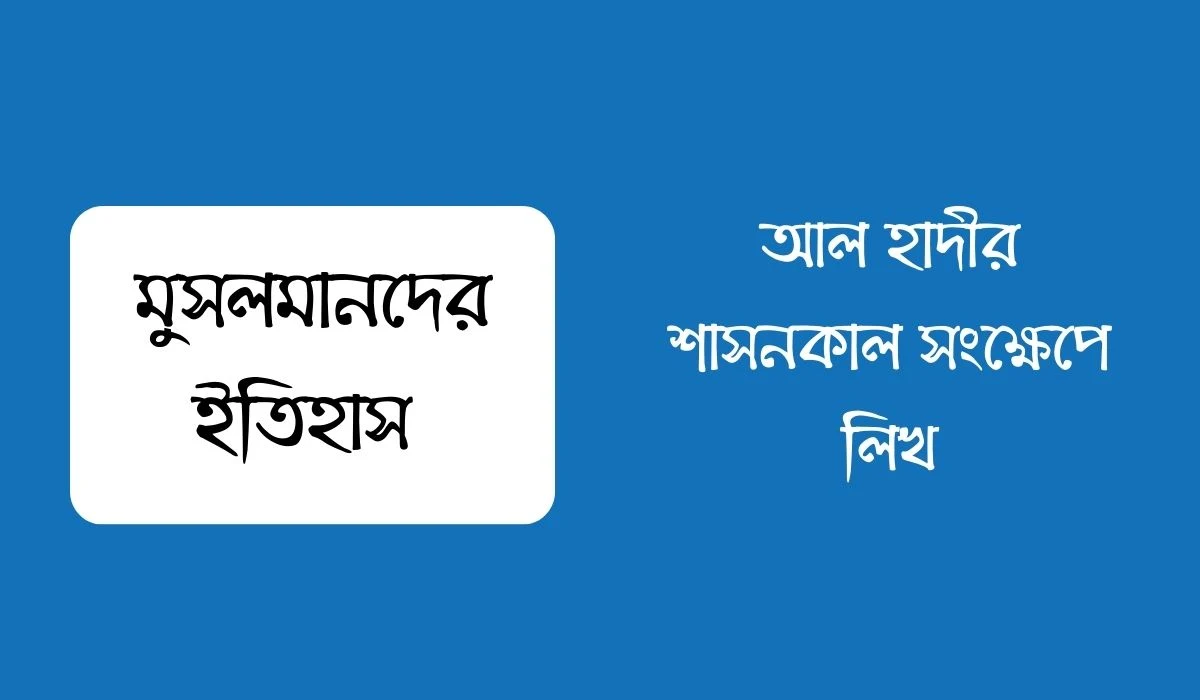 মুসলমানদের ইতিহাস

আল হাদীর শাসনকাল সংক্ষেপে লিখ